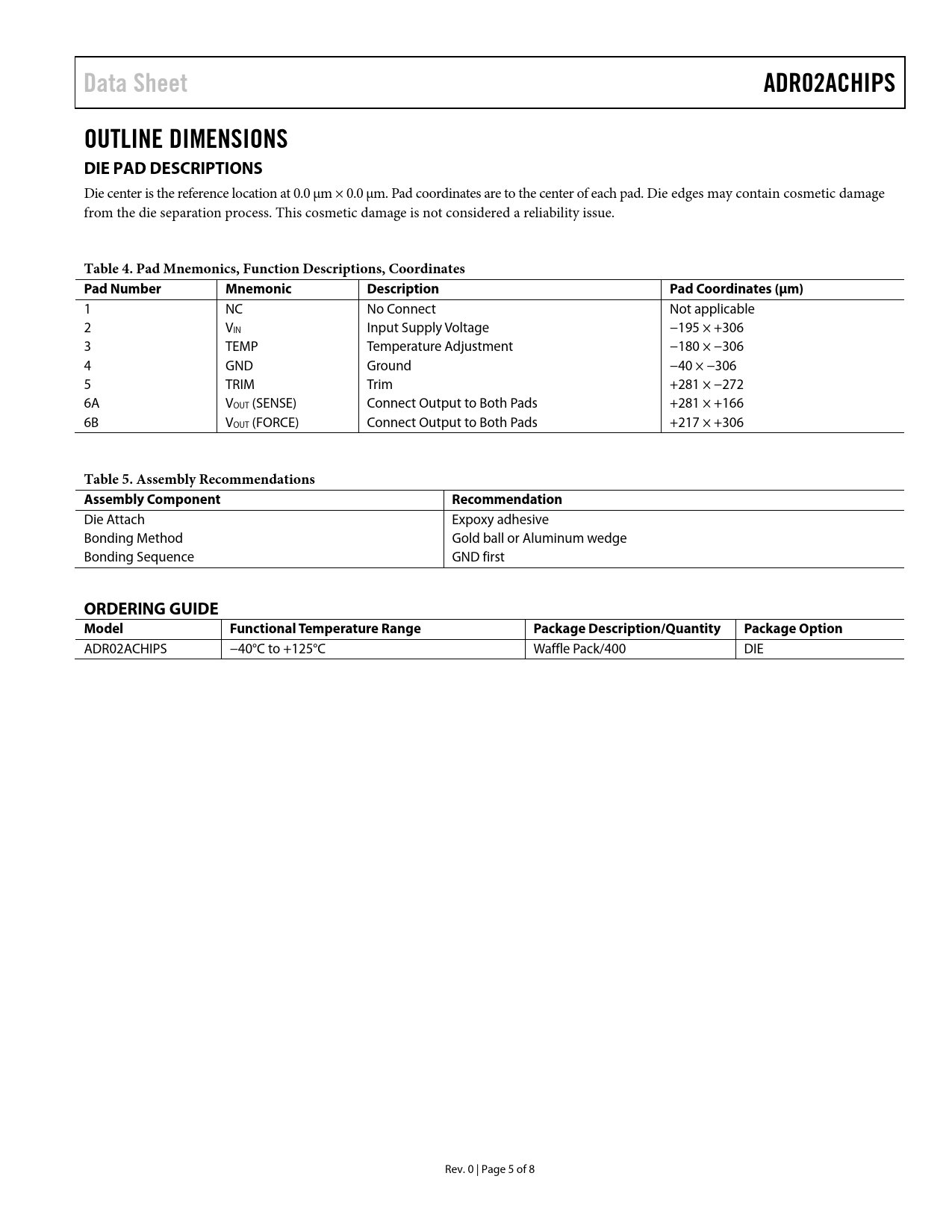 Data Sheet

ADR02ACHIPS

OUTLINE DIMENSIONS

DIE PAD DESCRIPTIONS

Die center is the reference location at 0.0 µm × 0.0 µm. Pad coordinates are to the center of each pad. Die edges may contain cosmetic damage from the die separation process. This cosmetic damage is not considered a reliability issue.

Table 4. Pad Mnemonics, Function Descriptions, Coordinates

| Pad Number | Mnemonic | Description | Pad Coordinates (µm) |
|---|---|---|---|
| 1 | NC | No Connect | Not applicable |
| 2 | $V_{IN}$ | Input Supply Voltage | −195 × +306 |
| 3 | TEMP | Temperature Adjustment | −180 × −306 |
| 4 | GND | Ground | −40 × −306 |
| 5 | TRIM | Trim | +281 × −272 |
| 6A | $V_{OUT}$ (SENSE) | Connect Output to Both Pads | +281 × +166 |
| 6B | $V_{OUT}$ (FORCE) | Connect Output to Both Pads | +217 × +306 |

Table 5. Assembly Recommendations

| Assembly Component | Recommendation |
|---|---|
| Die Attach | Expoxy adhesive |
| Bonding Method | Gold ball or Aluminum wedge |
| Bonding Sequence | GND first |

ORDERING GUIDE

| Model | Functional Temperature Range | Package Description/Quantity | Package Option |
|---|---|---|---|
| ADR02ACHIPS | −40°C to +125°C | Waffle Pack/400 | DIE |

Rev. 0 | Page 5 of 8